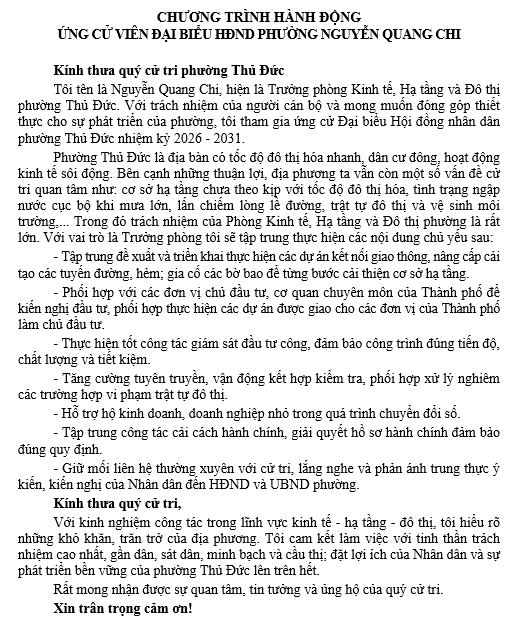 CHƯƠNG TRÌNH HÀNH ĐỘNG
ỨNG CỬ VIÊN ĐẠI BIỂU HĐND PHƯỜNG NGUYỄN QUANG CHI

Kính thưa quý cử tri phường Thủ Đức

Tôi tên là Nguyễn Quang Chi, hiện là Trưởng phòng Kinh tế, Hạ tầng và Đô thị phường Thủ Đức. Với trách nhiệm của người cán bộ và mong muốn đóng góp thiết thực cho sự phát triển của phường, tôi tham gia ứng cử Đại biểu Hội đồng nhân dân phường Thủ Đức nhiệm kỳ 2026 - 2031.

Phường Thủ Đức là địa bàn có tốc độ đô thị hóa nhanh, dân cư đông, hoạt động kinh tế sôi động. Bên cạnh những thuận lợi, địa phương ta vẫn còn một số vấn đề cử tri quan tâm như: cơ sở hạ tầng chưa theo kịp với tốc độ đô thị hóa, tình trạng ngập nước cục bộ khi mưa lớn, lấn chiếm lòng lề đường, trật tự đô thị và vệ sinh môi trường,... Trong đó trách nhiệm của Phòng Kinh tế, Hạ tầng và Đô thị phường là rất lớn. Với vai trò là Trưởng phòng tôi sẽ tập trung thực hiện các nội dung chủ yếu sau:

- Tập trung đề xuất và triển khai thực hiện các dự án kết nối giao thông, nâng cấp cải tạo các tuyến đường, hẻm; gia cố các bờ bao để từng bước cải thiện cơ sở hạ tầng.

- Phối hợp với các đơn vị chủ đầu tư, cơ quan chuyên môn của Thành phố để kiến nghị đầu tư, phối hợp thực hiện các dự án được giao cho các đơn vị của Thành phố làm chủ đầu tư.

- Thực hiện tốt công tác giám sát đầu tư công, đảm bảo công trình đúng tiến độ, chất lượng và tiết kiệm.

- Tăng cường tuyên truyền, vận động kết hợp kiểm tra, phối hợp xử lý nghiêm các trường hợp vi phạm trật tự đô thị.

- Hỗ trợ hộ kinh doanh, doanh nghiệp nhỏ trong quá trình chuyển đổi số.

- Tập trung công tác cải cách hành chính, giải quyết hồ sơ hành chính đảm bảo đúng quy định.

- Giữ mối liên hệ thường xuyên với cử tri, lắng nghe và phản ánh trung thực ý kiến, kiến nghị của Nhân dân đến HĐND và UBND phường.

Kính thưa quý cử tri,

Với kinh nghiệm công tác trong lĩnh vực kinh tế - hạ tầng - đô thị, tôi hiểu rõ những khó khăn, trăn trở của địa phương. Tôi cam kết làm việc với tinh thần trách nhiệm cao nhất, gần dân, sát dân, minh bạch và cầu thị; đặt lợi ích của Nhân dân và sự phát triển bền vững của phường Thủ Đức lên trên hết.

Rất mong nhận được sự quan tâm, tin tưởng và ủng hộ của quý cử tri.

Xin trân trọng cảm ơn!